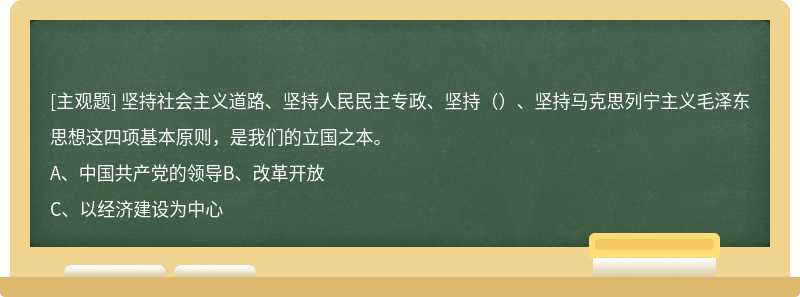 [主观题] 坚持社会主义道路、坚持人民民主专政、坚持（）、坚持马克思列宁主义毛泽东思想这四项基本原则，是我们的立国之本。

A、中国共产党的领导B、改革开放

C、以经济建设为中心